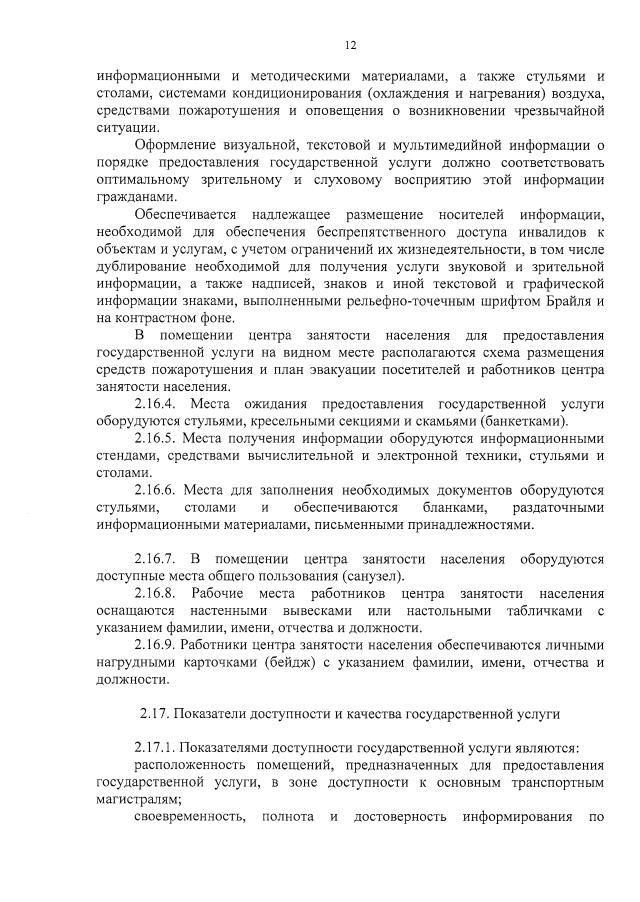 12

информационными и методическими материалами, а также стульями и столами, системами кондиционирования (охлаждения и нагревания) воздуха, средствами пожаротушения и оповещения о возникновении чрезвычайной ситуации.

Оформление визуальной, текстовой и мультимедийной информации о порядке предоставления государственной услуги должно соответствовать оптимальному зрительному и слуховому восприятию этой информации гражданами.

Обеспечивается надлежащее размещение носителей информации, необходимой для обеспечения беспрепятственного доступа инвалидов к объектам и услугам, с учетом ограничений их жизнедеятельности, в том числе дублирование необходимой для получения услуги звуковой и зрительной информации, а также надписей, знаков и иной текстовой и графической информации знаками, выполненными рельефно-точечным шрифтом Брайля и на контрастном фоне.

В помещении центра занятости населения для предоставления государственной услуги на видном месте располагаются схема размещения средств пожаротушения и план эвакуации посетителей и работников центра занятости населения.

2.16.4. Места ожидания предоставления государственной услуги оборудуются стульями, кресельными секциями и скамьями (банкетками).

2.16.5. Места получения информации оборудуются информационными стендами, средствами вычислительной и электронной техники, стульями и столами.

2.16.6. Места для заполнения необходимых документов оборудуются стульями, столами и обеспечиваются бланками, раздаточными информационными материалами, письменными принадлежностями.

2.16.7. В помещении центра занятости населения оборудуются доступные места общего пользования (санузел).

2.16.8. Рабочие места работников центра занятости населения оснащаются настенными вывесками или настольными табличками с указанием фамилии, имени, отчества и должности.

2.16.9. Работники центра занятости населения обеспечиваются личными нагрудными карточками (бейдж) с указанием фамилии, имени, отчества и должности.

2.17. Показатели доступности и качества государственной услуги

2.17.1. Показателями доступности государственной услуги являются:

расположенность помещений, предназначенных для предоставления государственной услуги, в зоне доступности к основным транспортным магистралям;

своевременность, полнота и достоверность информирования по